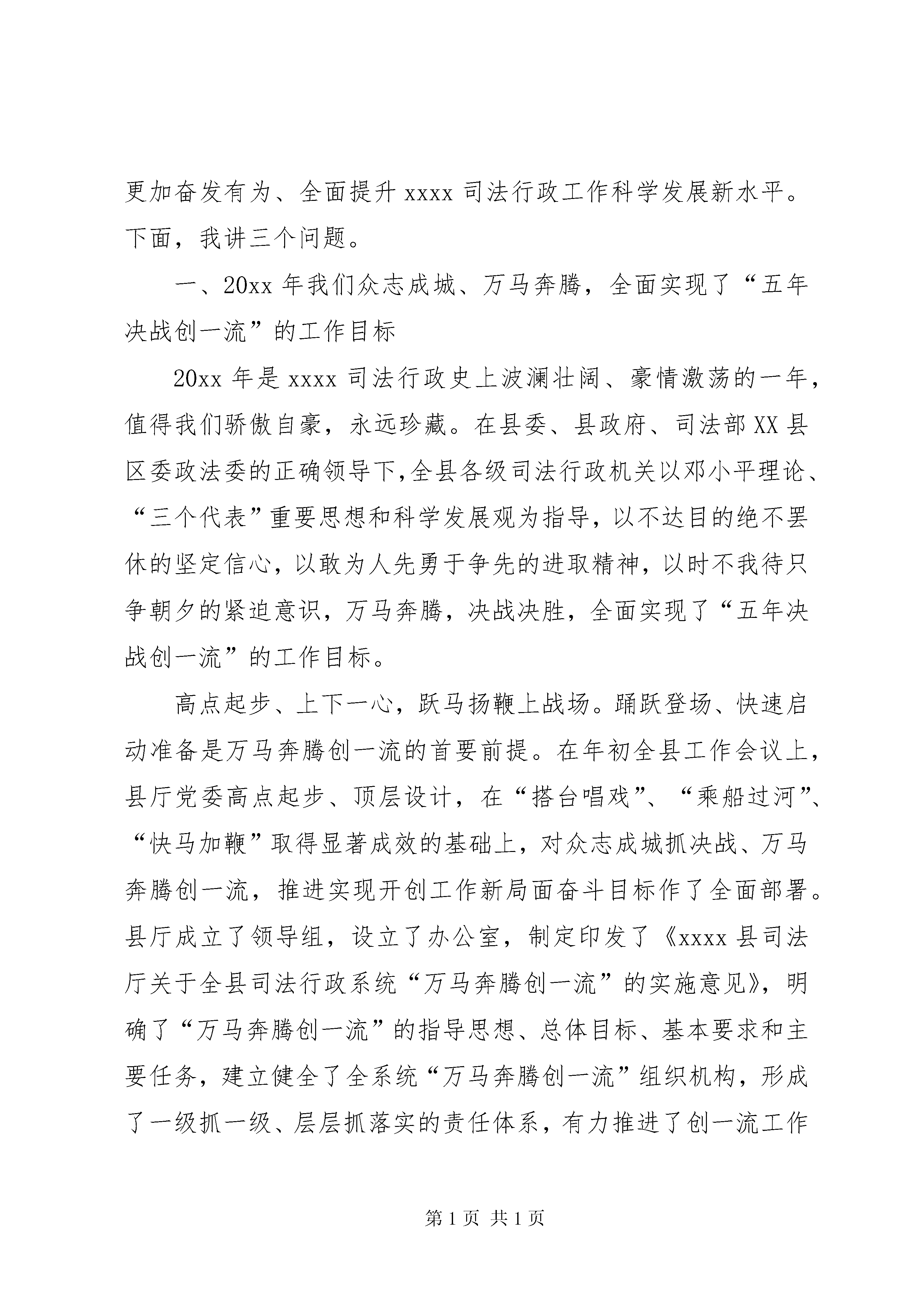 更加奋发有为、全面提升 xxxx 司法行政工作科学发展新水平。下面，我讲三个问题。

一、20xx 年我们众志成城、万马奔腾，全面实现了“五年决战创一流”的工作目标

20xx 年是 xxxx 司法行政史上波澜壮阔、豪情激荡的一年，值得我们骄傲自豪，永远珍藏。在县委、县政府、司法部 XX 县区委政法委的正确领导下,全县各级司法行政机关以邓小平理论、“三个代表”重要思想和科学发展观为指导，以不达目的绝不罢休的坚定信心，以敢为人先勇于争先的进取精神，以时不我待只争朝夕的紧迫意识，万马奔腾，决战决胜，全面实现了“五年决战创一流”的工作目标。

高点起步、上下一心，跃马扬鞭上战场。踊跃登场、快速启动准备是万马奔腾创一流的首要前提。在年初全县工作会议上，县厅党委高点起步、顶层设计，在“搭台唱戏”、“乘船过河”、“快马加鞭”取得显著成效的基础上，对众志成城抓决战、万马奔腾创一流，推进实现开创工作新局面奋斗目标作了全面部署。县厅成立了领导组，设立了办公室，制定印发了《xxxx 县司法厅关于全县司法行政系统“万马奔腾创一流”的实施意见》，明确了“万马奔腾创一流”的指导思想、总体目标、基本要求和主要任务，建立健全了全系统“万马奔腾创一流”组织机构，形成了一级抓一级、层层抓落实的责任体系，有力推进了创一流工作

第 1 页 共 1 页